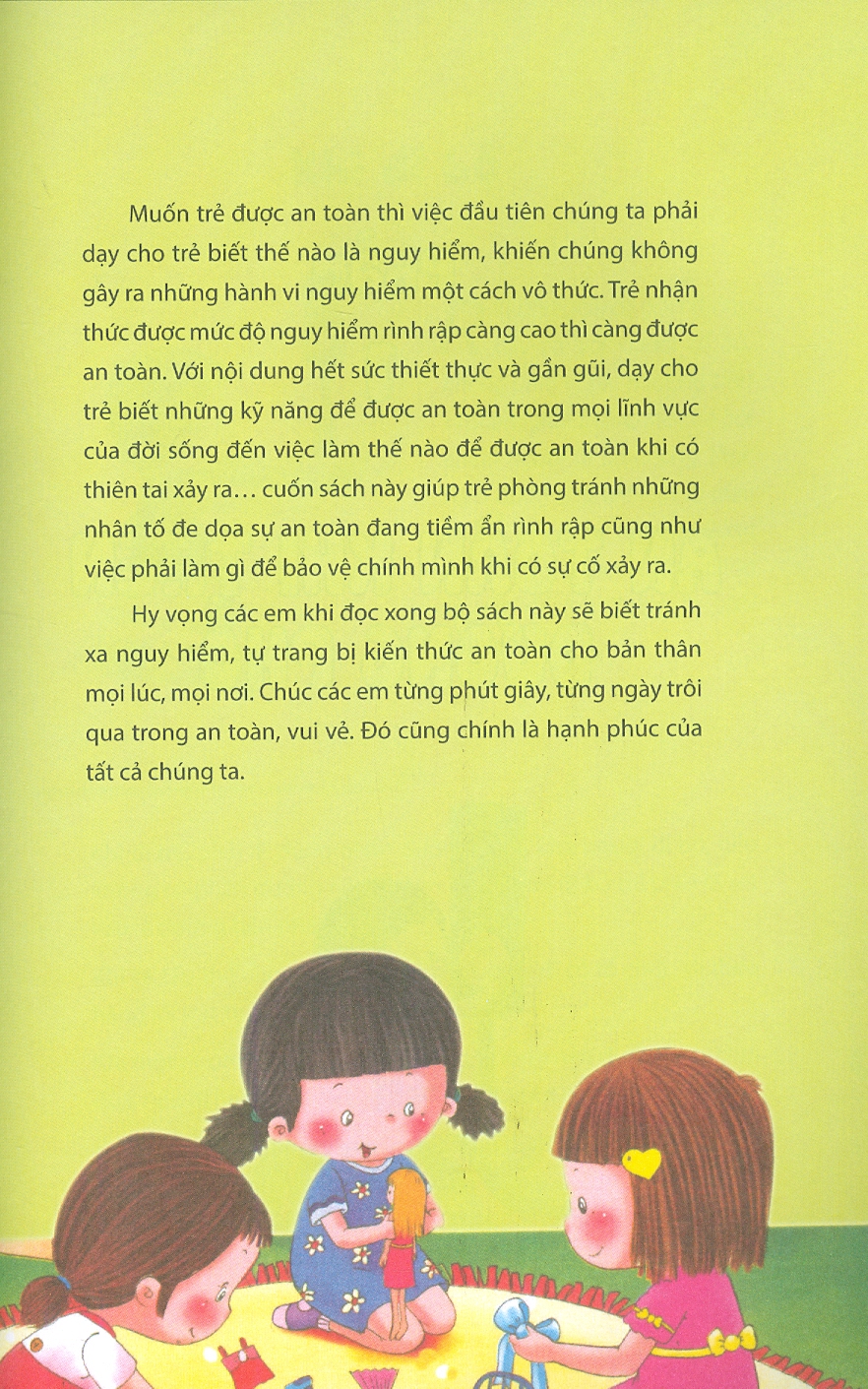 Muốn trẻ được an toàn thì việc đầu tiên chúng ta phải dạy cho trẻ biết thế nào là nguy hiểm, khiến chúng không gây ra những hành vi nguy hiểm một cách vô thức. Trẻ nhận thức được mức độ nguy hiểm rình rập càng cao thì càng được an toàn. Với nội dung hết sức thiết thực và gần gũi, dạy cho trẻ biết những kỹ năng để được an toàn trong mọi lĩnh vực của đời sống đến việc làm thế nào để được an toàn khi có thiên tai xảy ra… cuốn sách này giúp trẻ phòng tránh những nhân tố đe dọa sự an toàn đang tiềm ẩn rình rập cũng như việc phải làm gì để bảo vệ chính mình khi có sự cố xảy ra.

Hy vọng các em khi đọc xong bộ sách này sẽ biết tránh xa nguy hiểm, tự trang bị kiến thức an toàn cho bản thân mọi lúc, mọi nơi. Chúc các em từng phút giây, từng ngày trôi qua trong an toàn, vui vẻ. Đó cũng chính là hạnh phúc của tất cả chúng ta.